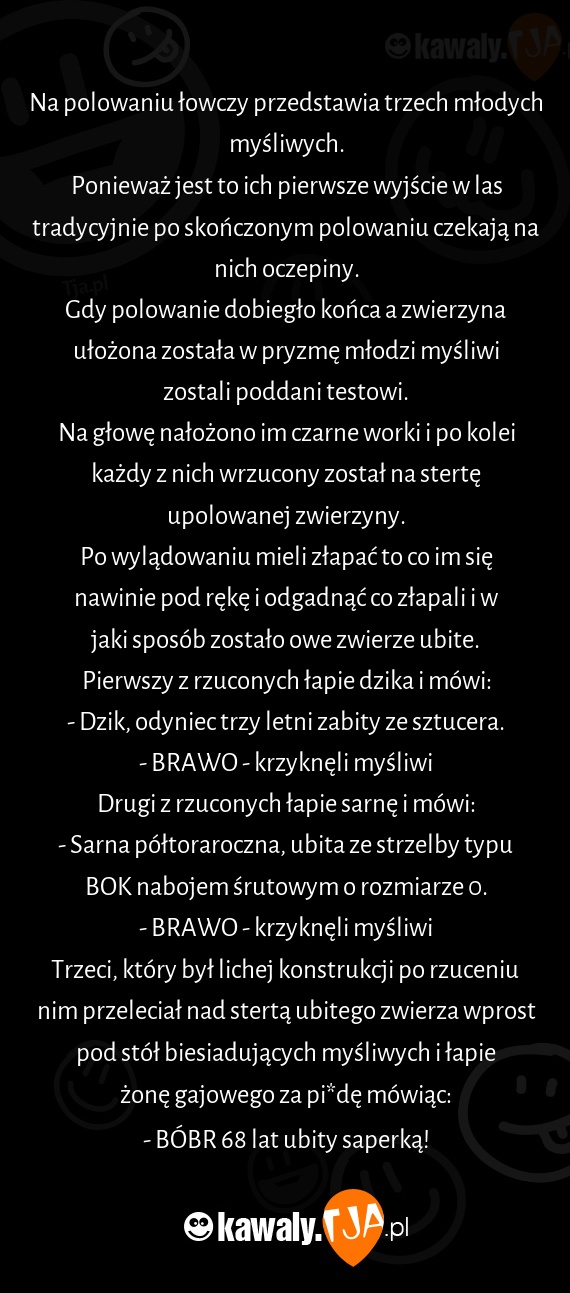 Na polowaniu łowczy przedstawia trzech młodych myśliwych.
Ponieważ jest to ich pierwsze wyjście w las tradycyjnie po skończonym polowaniu czekają na nich oczepiny.
Gdy polowanie dobiegło końca a zwierzyna ułożona została w pryzmę młodzi myśliwi zostali poddani testowi.
Na głowę nałożono im czarne worki i po kolei każdy z nich wrzucony został na stertę upolowanej zwierzyny.
Po wylądowaniu mieli złapać to co im się nawinie pod rękę i odgadnąć co złapali i w jaki sposób zostało owe zwierze ubite.
Pierwszy z rzuconych łapie dzika i mówi:
- Dzik, odyniec trzy letni zabity ze sztucera.
- BRAWO - krzyknęli myśliwi
Drugi z rzuconych łapie sarnę i mówi:
- Sarna półtoraroczna, ubita ze strzelby typu BOK nabojem śrutowym o rozmiarze 0.
- BRAWO - krzyknęli myśliwi
Trzeci, który był lichej konstrukcji po rzuceniu nim przeleciał nad stertą ubitego zwierza wprost pod stół biesiadujących myśliwych i łapie żonę gajowego za pi*dę mówiąc:
- BÓBR 68 lat ubity saperką!

kawaly.TJA.pl